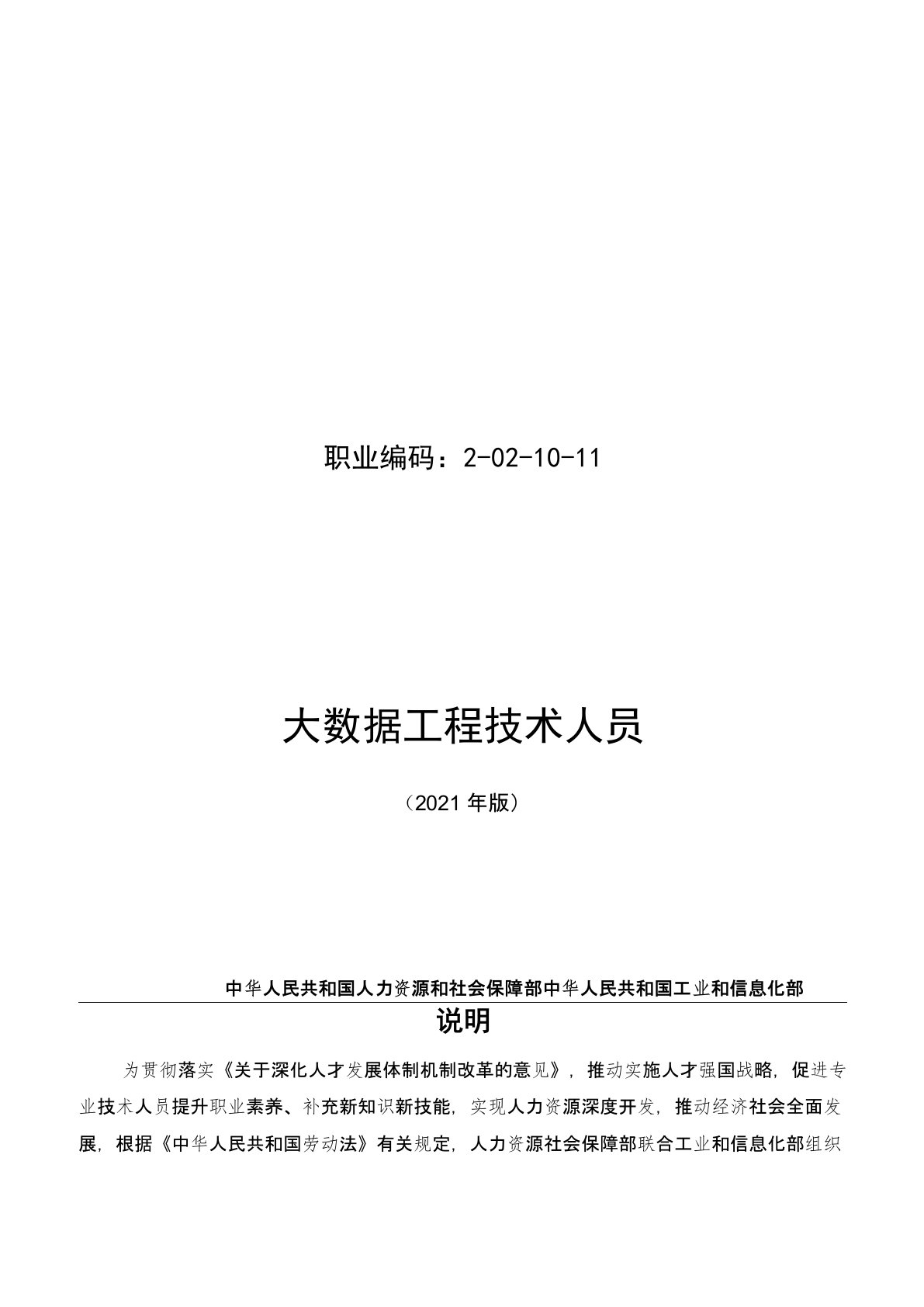 职业编码：2-02-10-11

大数据工程技术人员

（2021 年版）

中华人民共和国人力资源和社会保障部中华人民共和国工业和信息化部

说明

为贯彻落实《关于深化人才发展体制机制改革的意见》，推动实施人才强国战略，促进专业技术人员提升职业素养、补充新知识新技能，实现人力资源深度开发，推动经济社会全面发展，根据《中华人民共和国劳动法》有关规定，人力资源社会保障部联合工业和信息化部组织